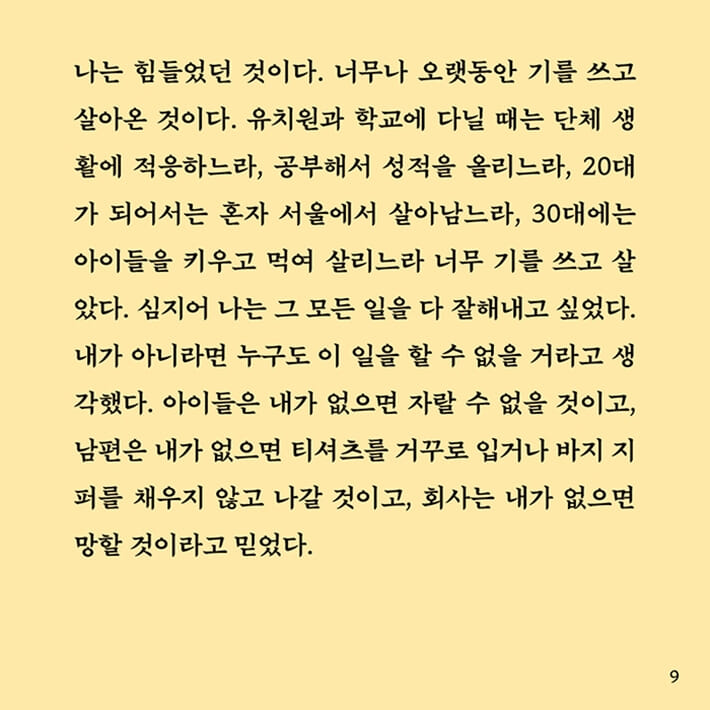 나는 힘들었던 것이다. 너무나 오랫동안 기를 쓰고 살아온 것이다. 유치원과 학교에 다닐 때는 단체 생활에 적응하느라, 공부해서 성적을 올리느라, 20대가 되어서는 혼자 서울에서 살아남느라, 30대에는 아이들을 키우고 먹여 살리느라 너무 기를 쓰고 살았다. 심지어 나는 그 모든 일을 다 잘해내고 싶었다. 내가 아니라면 누구도 이 일을 할 수 없을 거라고 생각했다. 아이들은 내가 없으면 자랄 수 없을 것이고, 남편은 내가 없으면 티셔츠를 거꾸로 입거나 바지 지퍼를 채우지 않고 나갈 것이고, 회사는 내가 없으면 망할 것이라고 믿었다.

9